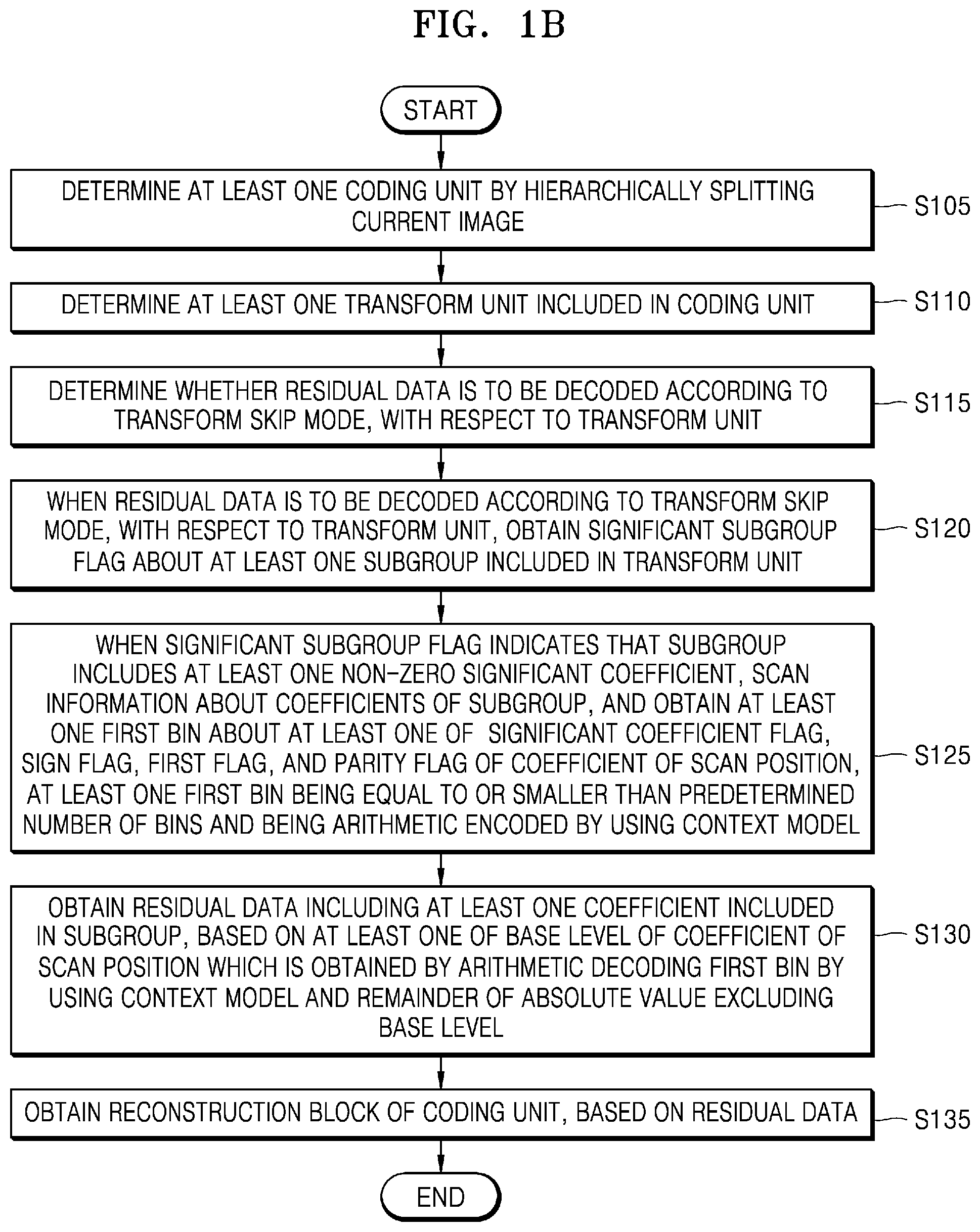 FIG. 1B

START

DETERMINE AT LEAST ONE CODING UNIT BY HIERARCHICALLY SPLITTING CURRENT IMAGE

S105

DETERMINE AT LEAST ONE TRANSFORM UNIT INCLUDED IN CODING UNIT

S110

DETERMINE WHETHER RESIDUAL DATA IS TO BE DECODED ACCORDING TO TRANSFORM SKIP MODE, WITH RESPECT TO TRANSFORM UNIT

S115

WHEN RESIDUAL DATA IS TO BE DECODED ACCORDING TO TRANSFORM SKIP MODE, WITH RESPECT TO TRANSFORM UNIT, OBTAIN SIGNIFICANT SUBGROUP FLAG ABOUT AT LEAST ONE SUBGROUP INCLUDED IN TRANSFORM UNIT

S120

WHEN SIGNIFICANT SUBGROUP FLAG INDICATES THAT SUBGROUP INCLUDES AT LEAST ONE NON-ZERO SIGNIFICANT COEFFICIENT, SCAN INFORMATION ABOUT COEFFICIENTS OF SUBGROUP, AND OBTAIN AT LEAST ONE FIRST BIN ABOUT AT LEAST ONE OF SIGNIFICANT COEFFICIENT FLAG, SIGN FLAG, FIRST FLAG, AND PARITY FLAG OF COEFFICIENT OF SCAN POSITION, AT LEAST ONE FIRST BIN BEING EQUAL TO OR SMALLER THAN PREDETERMINED NUMBER OF BINS AND BEING ARITHMETIC ENCODED BY USING CONTEXT MODEL

S125

OBTAIN RESIDUAL DATA INCLUDING AT LEAST ONE COEFFICIENT INCLUDED IN SUBGROUP, BASED ON AT LEAST ONE OF BASE LEVEL OF COEFFICIENT OF SCAN POSITION WHICH IS OBTAINED BY ARITHMETIC DECODING FIRST BIN BY USING CONTEXT MODEL AND REMAINDER OF ABSOLUTE VALUE EXCLUDING BASE LEVEL

S130

OBTAIN RECONSTRUCTION BLOCK OF CODING UNIT, BASED ON RESIDUAL DATA

S135

END